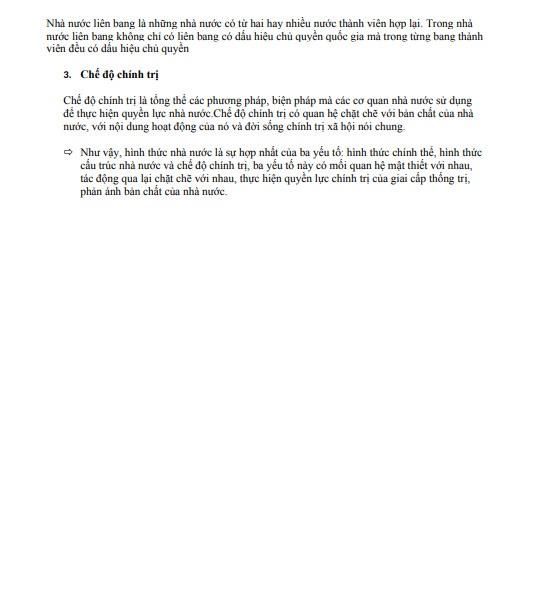 Nhà nước liên bang là những nhà nước có từ hai hay nhiều nước thành viên hợp lại. Trong nhà nước liên bang không chỉ có liên bang có dấu hiệu chủ quyền quốc gia mà trong từng bang thành viên đều có dấu hiệu chủ quyền

3. Chế độ chính trị

Chế độ chính trị là tổng thể các phương pháp, biện pháp mà các cơ quan nhà nước sử dụng để thực hiện quyền lực nhà nước.Chế độ chính trị có quan hệ chặt chẽ với bản chất của nhà nước, với nội dung hoạt động của nó và đời sống chính trị xã hội nói chung.

⇨ Như vậy, hình thức nhà nước là sự hợp nhất của ba yếu tố: hình thức chính thể, hình thức cấu trúc nhà nước và chế độ chính trị, ba yếu tố này có mối quan hệ mật thiết với nhau, tác động qua lại chặt chẽ với nhau, thực hiện quyền lực chính trị của giai cấp thống trị, phản ánh bản chất của nhà nước.